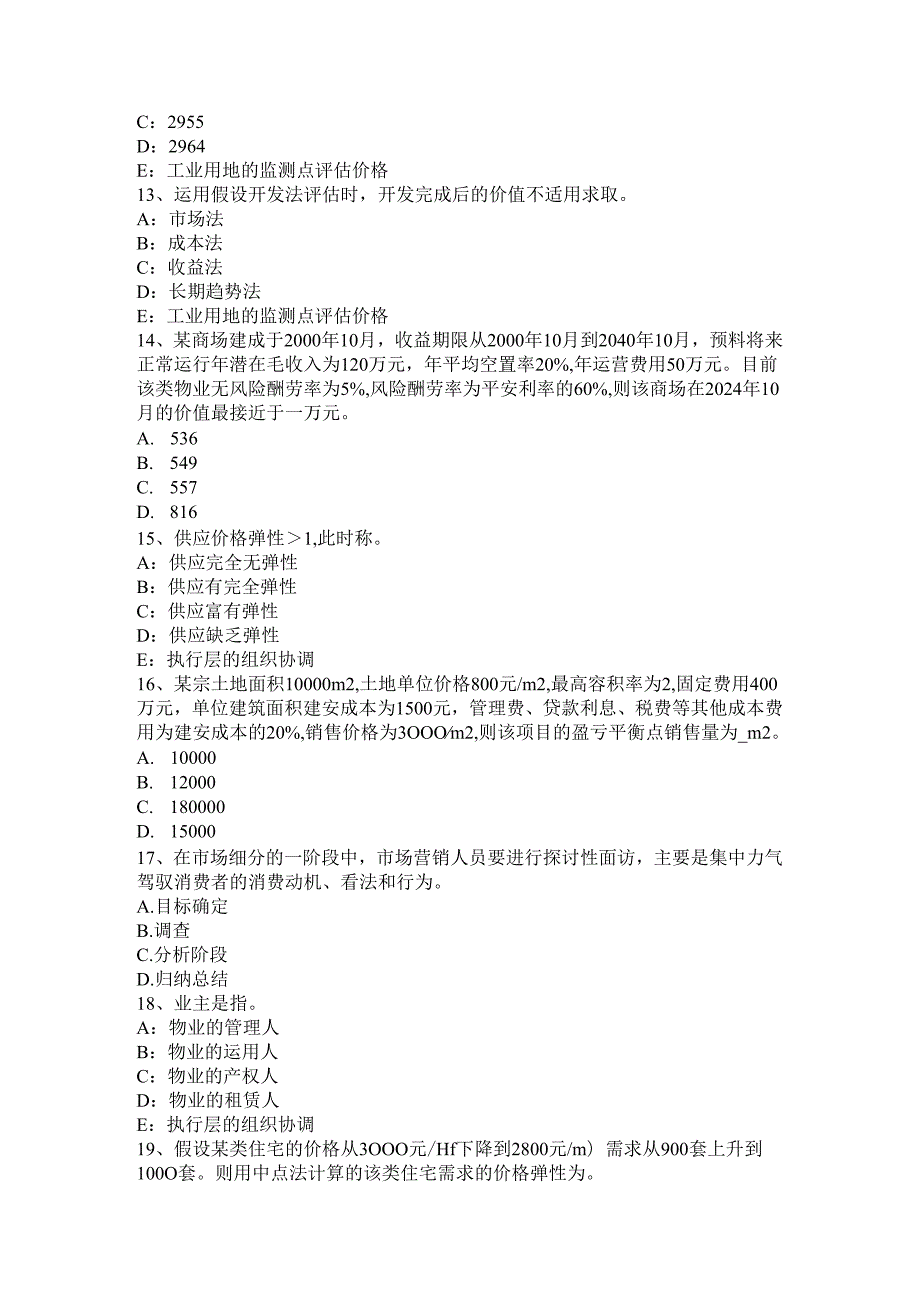 C：2955
D：2964
E：工业用地的监测点评估价格
13、运用假设开发法评估时，开发完成后的价值不适用求取。
A：市场法
B：成本法
C：收益法
D：长期趋势法
E：工业用地的监测点评估价格
14、某商场建成于2000年10月，收益期限从2000年10月到2040年10月，预料将来正常运行年潜在毛收入为120万元，年平均空置率20%,年运营费用50万元。目前该类物业无风险酬劳率为5%,风险酬劳率为平安利率的60%,则该商场在2024年10月的价值最接近于一万元。
A. 536
B. 549
C. 557
D. 816
15、供应价格弹性＞1,此时称。
A：供应完全无弹性
B：供应有完全弹性
C：供应富有弹性
D：供应缺乏弹性
E：执行层的组织协调
16、某宗土地面积10000m2,土地单位价格800元/m2,最高容积率为2,固定费用400万元，单位建筑面积建安成本为1500元，管理费、贷款利息、税费等其他成本费用为建安成本的20%,销售价格为3OOO/m2,则该项目的盈亏平衡点销售量为_m2。
A. 10000
B. 12000
C. 180000
D. 15000
17、在市场细分的一阶段中，市场营销人员要进行探讨性面访，主要是集中力气驾驭消费者的消费动机、看法和行为。
A.目标确定
B.调查
C.分析阶段
D.归纳总结
18、业主是指。
A：物业的管理人
B：物业的运用人
C：物业的产权人
D：物业的租赁人
E：执行层的组织协调
19、假设某类住宅的价格从3OOO元/Hf下降到2800元/m）需求从900套上升到100O套。则用中点法计算的该类住宅需求的价格弹性为。